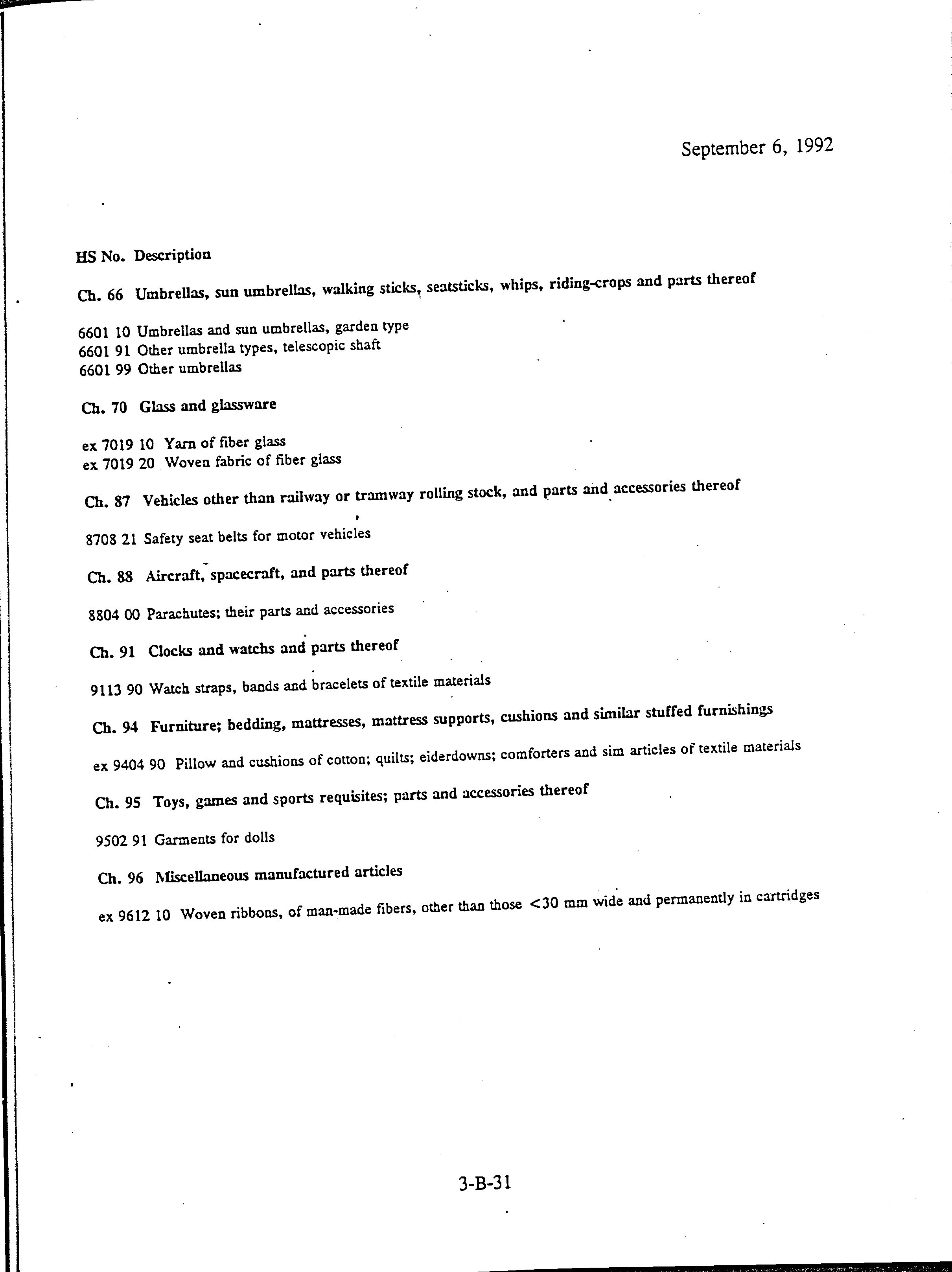 September 6, 1992

HS No. Description

Ch. 66 Umbrellas, sun umbrellas, walking sticks, seatsticks, whips, riding-crops and parts thereof

6601 10 Umbrellas and sun umbrellas, garden type
6601 91 Other umbrella types, telescopic shaft
6601 99 Other umbrellas

Ch. 70 Glass and glassware

ex 7019 10 Yarn of fiber glass
ex 7019 20 Woven fabric of fiber glass

Ch. 87 Vehicles other than railway or tramway rolling stock, and parts and accessories thereof

8708 21 Safety seat belts for motor vehicles

Ch. 88 Aircraft, spacecraft, and parts thereof

8804 00 Parachutes; their parts and accessories

Ch. 91 Clocks and watchs and parts thereof

9113 90 Watch straps, bands and bracelets of textile materials

Ch. 94 Furniture; bedding, mattresses, mattress supports, cushions and similar stuffed furnishings

ex 9404 90 Pillow and cushions of cotton; quilts; eiderdowns; comforters and sim articles of textile materials

Ch. 95 Toys, games and sports requisites; parts and accessories thereof

9502 91 Garments for dolls

Ch. 96 Miscellaneous manufactured articles

ex 9612 10 Woven ribbons, of man-made fibers, other than those <30 mm wide and permanently in cartridges

3-B-31